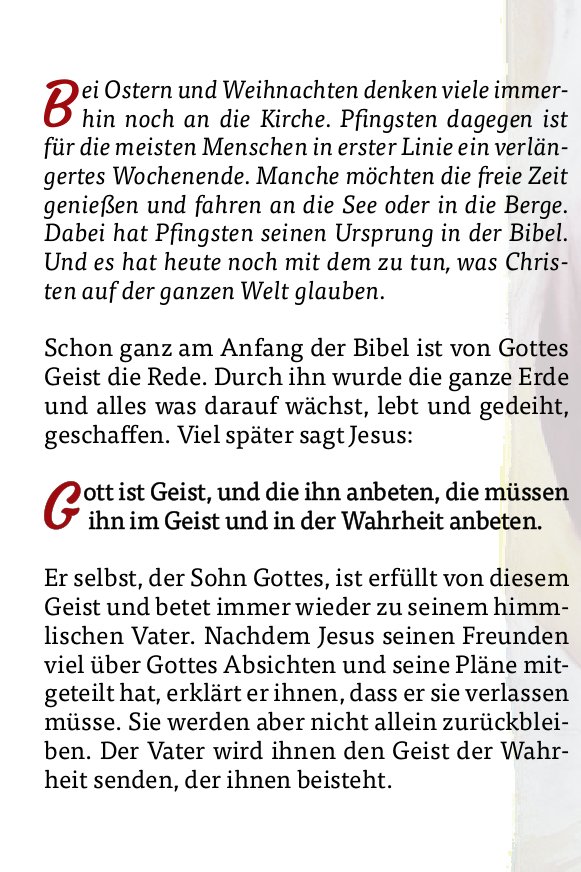 Bei Ostern und Weihnachten denken viele immerhin noch an die Kirche. Pfingsten dagegen ist für die meisten Menschen in erster Linie ein verlängertes Wochenende. Manche möchten die freie Zeit genießen und fahren an die See oder in die Berge. Dabei hat Pfingsten seinen Ursprung in der Bibel. Und es hat heute noch mit dem zu tun, was Christen auf der ganzen Welt glauben.

Schon ganz am Anfang der Bibel ist von Gottes Geist die Rede. Durch ihn wurde die ganze Erde und alles was darauf wächst, lebt und gedeiht, geschaffen. Viel später sagt Jesus:

Gott ist Geist, und die ihn anbeten, die müssen ihn im Geist und in der Wahrheit anbeten.

Er selbst, der Sohn Gottes, ist erfüllt von diesem Geist und betet immer wieder zu seinem himmlischen Vater. Nachdem Jesus seinen Freunden viel über Gottes Absichten und seine Pläne mitgeteilt hat, erklärt er ihnen, dass er sie verlassen müsse. Sie werden aber nicht allein zurückbleiben. Der Vater wird ihnen den Geist der Wahrheit senden, der ihnen beisteht.